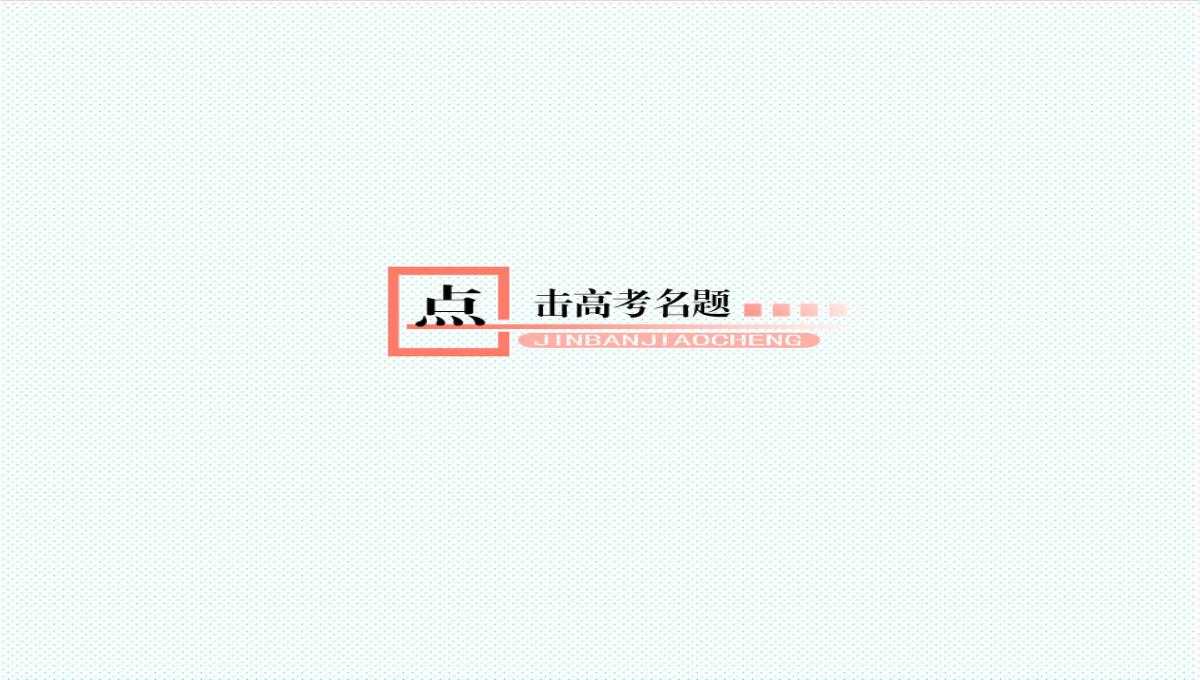 点击高考名题
JINBANJIAOCHENG